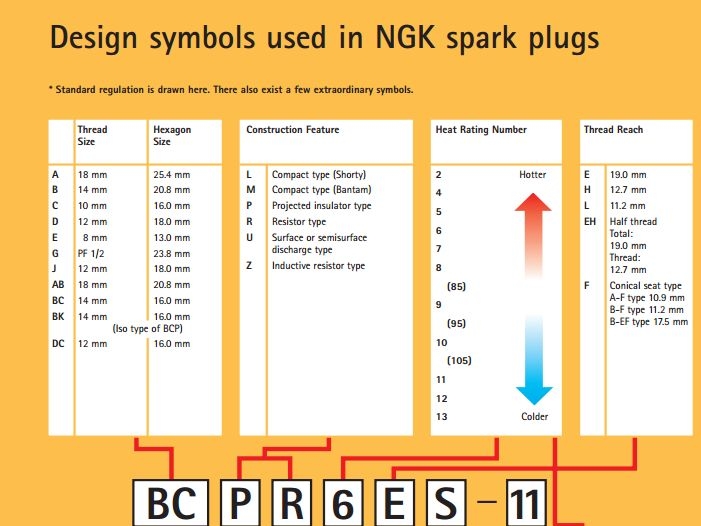 Design symbols used in NGK spark plugs

* Standard regulation is drawn here. There also exist a few extraordinary symbols.

| | Thread Size | Hexagon Size |
|---|---|---|
| A | 18 mm | 25.4 mm |
| B | 14 mm | 20.8 mm |
| C | 10 mm | 16.0 mm |
| D | 12 mm | 18.0 mm |
| E | 8 mm | 13.0 mm |
| G | PF 1/2 | 23.8 mm |
| J | 12 mm | 18.0 mm |
| AB | 18 mm | 20.8 mm |
| BC | 14 mm | 16.0 mm |
| BK | 14 mm (Iso type of BCP) | 16.0 mm |
| DC | 12 mm | 16.0 mm |

| | Construction Feature |
|---|---|
| L | Compact type (Shorty) |
| M | Compact type (Bantam) |
| P | Projected insulator type |
| R | Resistor type |
| U | Surface or semisurface discharge type |
| Z | Inductive resistor type |

Heat Rating Number
2 Hotter
4
5
6
7
8
(85)
9
(95)
10
(105)
11
12
13 Colder

| | Thread Reach |
|---|---|
| E | 19.0 mm |
| H | 12.7 mm |
| L | 11.2 mm |
| EH | Half thread Total: 19.0 mm Thread: 12.7 mm |
| F | Conical seat type A-F type 10.9 mm B-F type 11.2 mm B-EF type 17.5 mm |

BC P R 6 E S - 11